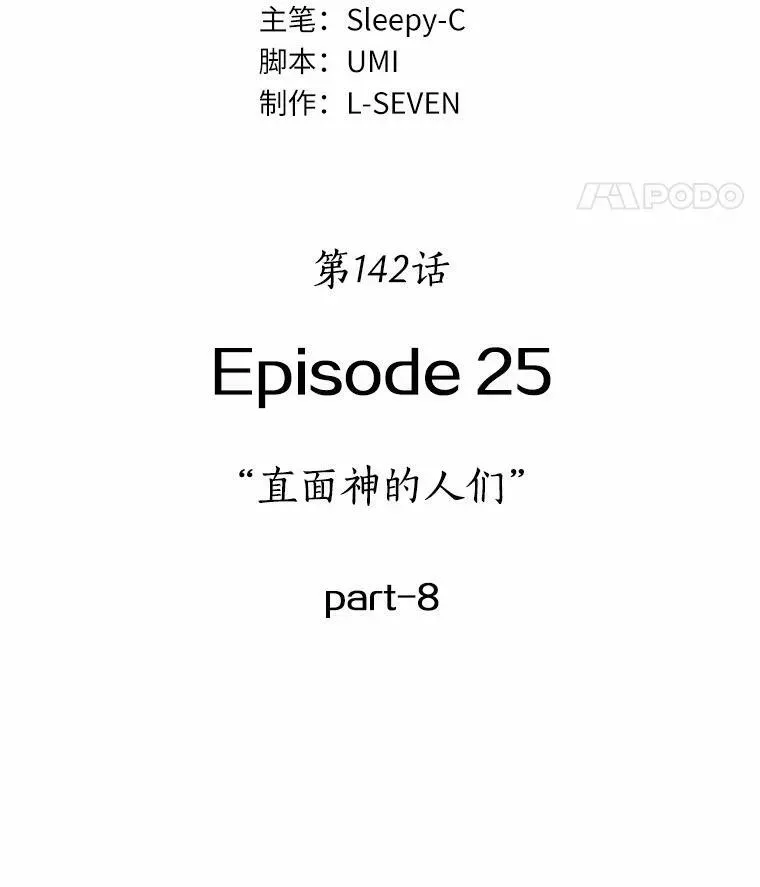 主笔：Sleepy-C
脚本：UMI
制作：L-SEVEN

PODO

第142话

Episode 25

“直面神的人们”

part-8